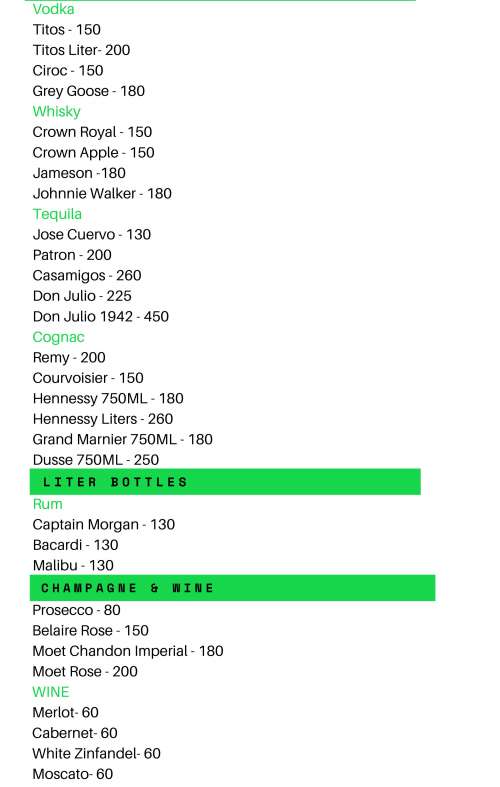 Vodka
Titos - 150
Titos Liter- 200
Ciroc - 150
Grey Goose - 180
Whisky
Crown Royal - 150
Crown Apple - 150
Jameson -180
Johnnie Walker - 180
Tequila
Jose Cuervo - 130
Patron - 200
Casamigos - 260
Don Julio - 225
Don Julio 1942 - 450
Cognac
Remy - 200
Courvoisier - 150
Hennessy 750ML - 180
Hennessy Liters - 260
Grand Marnier 750ML - 180
Dusse 750ML - 250

LITER BOTTLES

Rum
Captain Morgan - 130
Bacardi - 130
Malibu - 130

CHAMPAGNE & WINE

Prosecco - 80
Belaire Rose - 150
Moet Chandon Imperial - 180
Moet Rose - 200
WINE
Merlot- 60
Cabernet- 60
White Zinfandel- 60
Moscato- 60